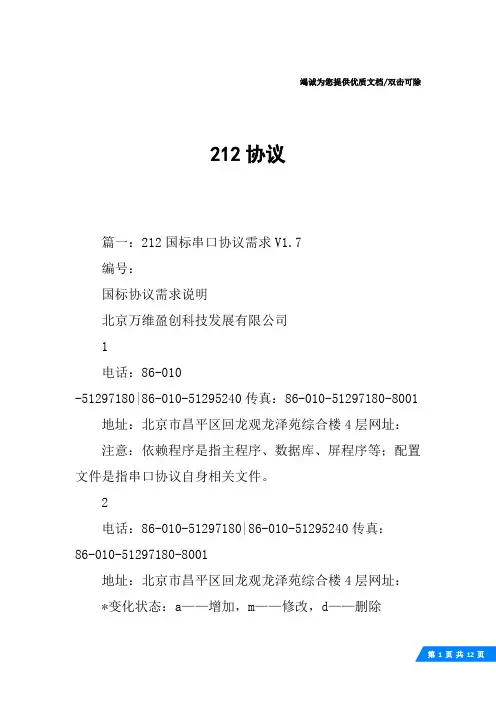 竭诚为您提供优质文档/双击可除

212 协议

篇一：212 国标串口协议需求 V1.7

编号：

国标协议需求说明

北京万维盈创科技发展有限公司

1

电话：86-010-51297180|86-010-51295240 传真：86-010-51297180-8001

地址：北京市昌平区回龙观龙泽苑综合楼 4 层网址：

注意：依赖程序是指主程序、数据库、屏程序等；配置文件是指串口协议自身相关文件。

2

电话：86-010-51297180|86-010-51295240 传真：86-010-51297180-8001

地址：北京市昌平区回龙观龙泽苑综合楼 4 层网址：

*变化状态：a——增加，m——修改，d——删除

第 1 页 共 12 页